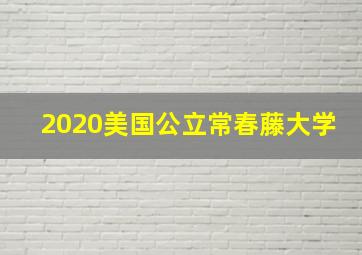 2020美国公立常春藤大学